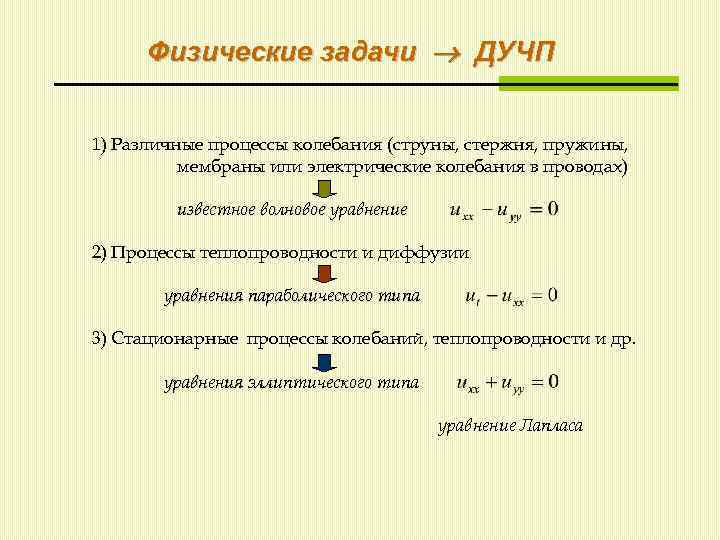 Физические задачи $\rightarrow$ ДУЧП

1) Различные процессы колебания (струны, стержня, пружины, мембраны или электрические колебания в проводах)

известное волновое уравнение $u_{xx} - u_{yy} = 0$

2) Процессы теплопроводности и диффузии

уравнения параболического типа $u_t - u_{xx} = 0$

3) Стационарные процессы колебаний, теплопроводности и др.

уравнения эллиптического типа $u_{xx} + u_{yy} = 0$

уравнение Лапласа